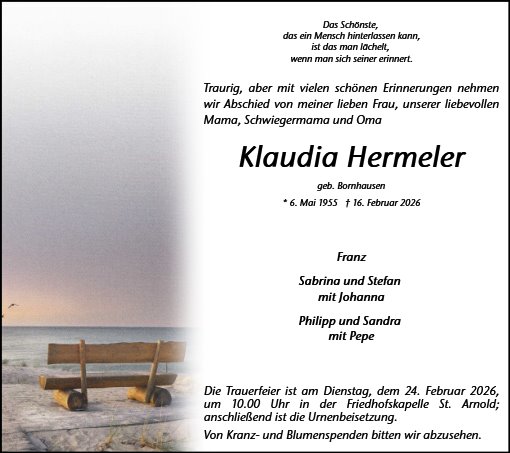 Das Schönste,
das ein Mensch hinterlassen kann,
ist das man lächelt,
wenn man sich seiner erinnert.

Traurig, aber mit vielen schönen Erinnerungen nehmen wir Abschied von meiner lieben Frau, unserer liebevollen Mama, Schwiegermama und Oma

Klaudia Hermeler

geb. Bornhausen

* 6. Mai 1955 † 16. Februar 2026

Franz

Sabrina und Stefan
mit Johanna

Philipp und Sandra
mit Pepe

Die Trauerfeier ist am Dienstag, dem 24. Februar 2026, um 10.00 Uhr in der Friedhofskapelle St. Arnold; anschließend ist die Urnenbeisetzung.

Von Kranz- und Blumenspenden bitten wir abzusehen.